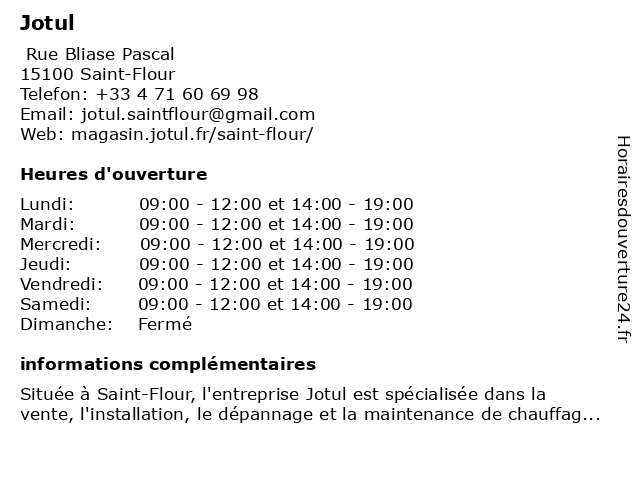 Jotul

Rue Bliase Pascal
15100 Saint-Flour
Telefon: +33 4 71 60 69 98
Email: jotul.saintflour@gmail.com
Web: magasin.jotul.fr/saint-flour/

Heures d'ouverture

| | |
|---|---|
| Lundi: | 09:00 - 12:00 et 14:00 - 19:00 |
| Mardi: | 09:00 - 12:00 et 14:00 - 19:00 |
| Mercredi: | 09:00 - 12:00 et 14:00 - 19:00 |
| Jeudi: | 09:00 - 12:00 et 14:00 - 19:00 |
| Vendredi: | 09:00 - 12:00 et 14:00 - 19:00 |
| Samedi: | 09:00 - 12:00 et 14:00 - 19:00 |
| Dimanche: | Fermé |

informations complémentaires

Située à Saint-Flour, l'entreprise Jotul est spécialisée dans la vente, l'installation, le dépannage et la maintenance de chauffag...

Horairesdouverture24.fr